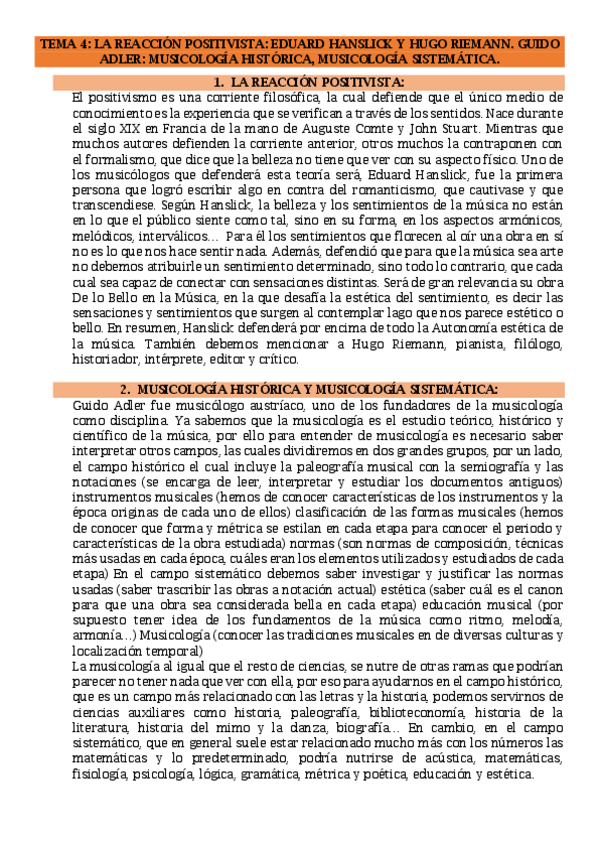 TEMA 4: LA REACCIÓN POSITIVISTA: EDUARD HANSLICK Y HUGO RIEMANN. GUIDO ADLER: MUSICOLOGÍA HISTÓRICA, MUSICOLOGÍA SISTEMÁTICA.

1. LA REACCIÓN POSITIVISTA:

El positivismo es una corriente filosófica, la cual defiende que el único medio de conocimiento es la experiencia que se verifican a través de los sentidos. Nace durante el siglo XIX en Francia de la mano de Auguste Comte y John Stuart. Mientras que muchos autores defienden la corriente anterior, otros muchos la contraponen con el formalismo, que dice que la belleza no tiene que ver con su aspecto físico. Uno de los musicólogos que defenderá esta teoría será, Eduard Hanslick, fue la primera persona que logró escribir algo en contra del romanticismo, que cautivase y que transcendiese. Según Hanslick, la belleza y los sentimientos de la música no están en lo que el público siente como tal, sino en su forma, en los aspectos armónicos, melódicos, interválicos… Para él los sentimientos que florecen al oír una obra en sí no es lo que nos hace sentir nada. Además, defendió que para que la música sea arte no debemos atribuirle un sentimiento determinado, sino todo lo contrario, que cada cual sea capaz de conectar con sensaciones distintas. Será de gran relevancia su obra De lo Bello en la Música, en la que desafía la estética del sentimiento, es decir las sensaciones y sentimientos que surgen al contemplar lago que nos parece estético o bello. En resumen, Hanslick defenderá por encima de todo la Autonomía estética de la música. También debemos mencionar a Hugo Riemann, pianista, filólogo, historiador, intérprete, editor y crítico.

2. MUSICOLOGÍA HISTÓRICA Y MUSICOLOGÍA SISTEMÁTICA:

Guido Adler fue musicólogo austríaco, uno de los fundadores de la musicología como disciplina. Ya sabemos que la musicología es el estudio teórico, histórico y científico de la música, por ello para entender de musicología es necesario saber interpretar otros campos, las cuales dividiremos en dos grandes grupos, por un lado, el campo histórico el cual incluye la paleografía musical con la semiografía y las notaciones (se encarga de leer, interpretar y estudiar los documentos antiguos) instrumentos musicales (hemos de conocer características de los instrumentos y la época originas de cada uno de ellos) clasificación de las formas musicales (hemos de conocer que forma y métrica se estilan en cada etapa para conocer el periodo y características de la obra estudiada) normas (son normas de composición, técnicas más usadas en cada época, cuáles eran los elementos utilizados y estudiados de cada etapa) En el campo sistemático debemos saber investigar y justificar las normas usadas (saber trascribir las obras a notación actual) estética (saber cuál es el canon para que una obra sea considerada bella en cada etapa) educación musical (por supuesto tener idea de los fundamentos de la música como ritmo, melodía, armonía…) Musicología (conocer las tradiciones musicales en de diversas culturas y localización temporal)
La musicología al igual que el resto de ciencias, se nutre de otras ramas que podrían parecer no tener nada que ver con ella, por eso para ayudarnos en el campo histórico, que es un campo más relacionado con las letras y la historia, podemos servirnos de ciencias auxiliares como historia, paleografía, biblioteconomía, historia de la literatura, historia del mimo y la danza, biografía… En cambio, en el campo sistemático, que en general suele estar relacionado mucho más con los números las matemáticas y lo predeterminado, podría nutrirse de acústica, matemáticas, fisiología, psicología, lógica, gramática, métrica y poética, educación y estética.